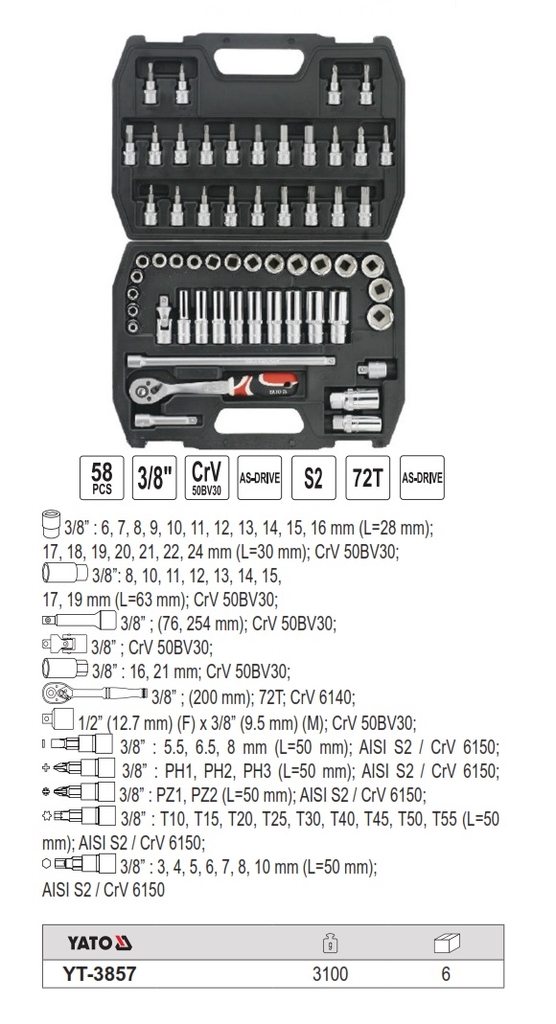 58 PCS
3/8"
CrV 50BV30
AS-DRIVE
S2
72T
AS-DRIVE

3/8" : 6, 7, 8, 9, 10, 11, 12, 13, 14, 15, 16 mm (L=28 mm); 17, 18, 19, 20, 21, 22, 24 mm (L=30 mm); CrV 50BV30;

3/8": 8, 10, 11, 12, 13, 14, 15, 17, 19 mm (L=63 mm); CrV 50BV30;

3/8" ; (76, 254 mm); CrV 50BV30;

3/8" ; CrV 50BV30;

3/8" : 16, 21 mm; CrV 50BV30;

3/8" ; (200 mm); 72T; CrV 6140;

1/2" (12.7 mm) (F) x 3/8" (9.5 mm) (M); CrV 50BV30;

3/8" : 5.5, 6.5, 8 mm (L=50 mm); AISI S2 / CrV 6150;

3/8" : PH1, PH2, PH3 (L=50 mm); AISI S2 / CrV 6150;

3/8" : PZ1, PZ2 (L=50 mm); AISI S2 / CrV 6150;

3/8" : T10, T15, T20, T25, T30, T40, T45, T50, T55 (L=50 mm); AISI S2 / CrV 6150;

3/8" : 3, 4, 5, 6, 7, 8, 10 mm (L=50 mm); AISI S2 / CrV 6150

| YATO | g | |
|---|---|---|
| YT-3857 | 3100 | 6 |